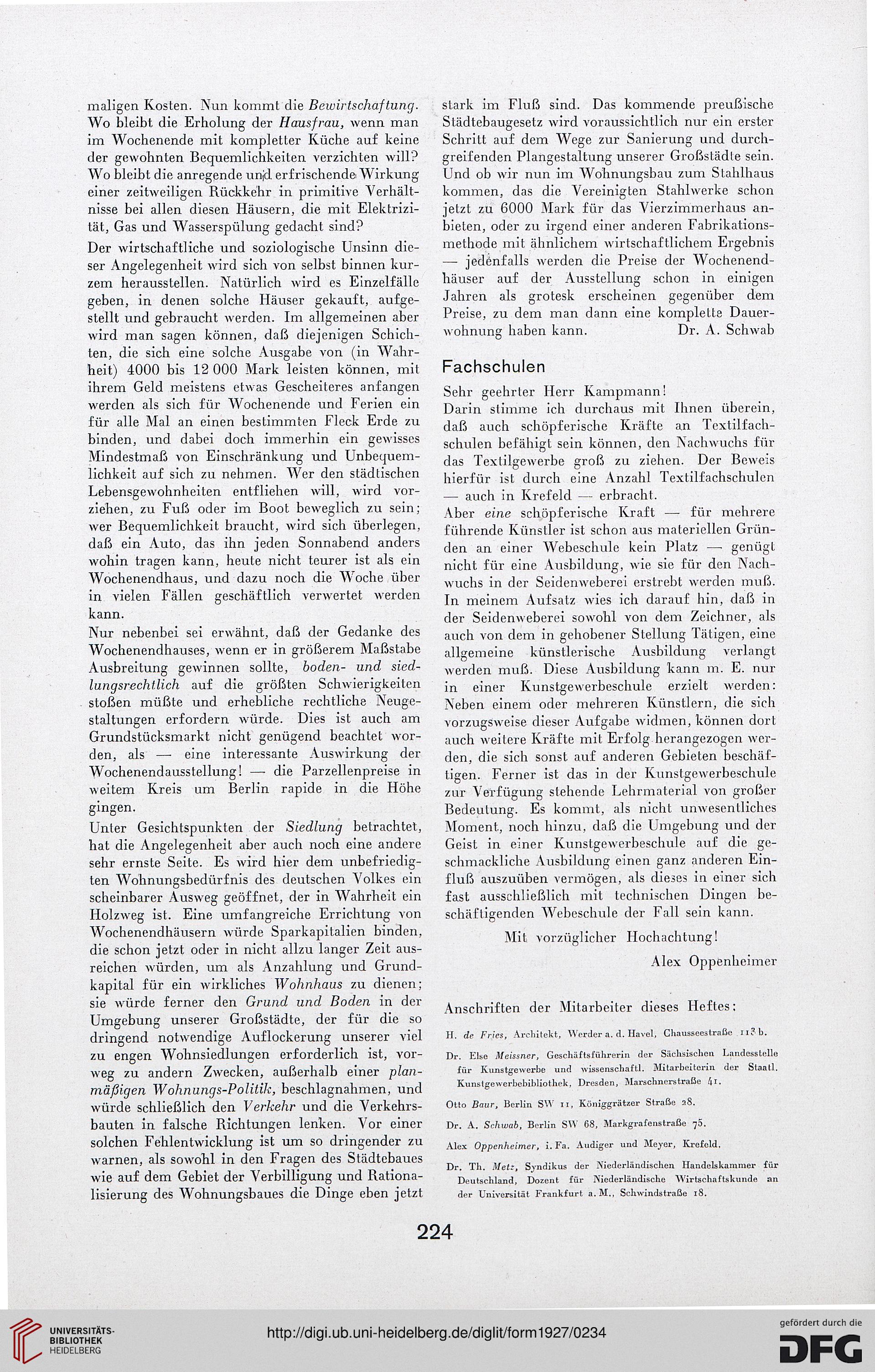 maligen Kosten. Nun kommt die Bewirtschaftung. Wo bleibt die Erholung der Hausfrau, wenn man im Wochenende mit kompletter Küche auf keine der gewohnten Bequemlichkeiten verzichten will? Wo bleibt die anregende und erfrischende Wirkung einer zeitweiligen Rückkehr in primitive Verhältnisse bei allen diesen Häusern, die mit Elektrizität, Gas und Wasserspülung gedacht sind?

Der wirtschaftliche und soziologische Unsinn dieser Angelegenheit wird sich von selbst binnen kurzem herausstellen. Natürlich wird es Einzelfälle geben, in denen solche Häuser gekauft, aufgestellt und gebraucht werden. Im allgemeinen aber wird man sagen können, daß diejenigen Schichten, die sich eine solche Ausgabe von (in Wahrheit) 4000 bis 12 000 Mark leisten können, mit ihrem Geld meistens etwas Gescheiteres anfangen werden als sich für Wochenende und Ferien ein für alle Mal an einen bestimmten Fleck Erde zu binden, und dabei doch immerhin ein gewisses Mindestmaß von Einschränkung und Unbequemlichkeit auf sich zu nehmen. Wer den städtischen Lebensgewohnheiten entfliehen will, wird vorziehen, zu Fuß oder im Boot beweglich zu sein; wer Bequemlichkeit braucht, wird sich überlegen, daß ein Auto, das ihn jeden Sonnabend anders wohin tragen kann, heute nicht teurer ist als ein Wochenendhaus, und dazu noch die Woche über in vielen Fällen geschäftlich verwertet werden kann.

Nur nebenbei sei erwähnt, daß der Gedanke des Wochenendhauses, wenn er in größerem Maßstabe Ausbreitung gewinnen sollte, boden- und siedlungsrechtlich auf die größten Schwierigkeiten stoßen müßte und erhebliche rechtliche Neugestaltungen erfordern würde. Dies ist auch am Grundstücksmarkt nicht genügend beachtet worden, als — eine interessante Auswirkung der Wochenendausstellung! — die Parzellenpreise in weitem Kreis um Berlin rapide in die Höhe gingen.

Unter Gesichtspunkten der Siedlung betrachtet, hat die Angelegenheit aber auch noch eine andere sehr ernste Seite. Es wird hier dem unbefriedigten Wohnungsbedürfnis des deutschen Volkes ein scheinbarer Ausweg geöffnet, der in Wahrheit ein Holzweg ist. Eine umfangreiche Errichtung von Wochenendhäusern würde Sparkapitalien binden, die schon jetzt oder in nicht allzu langer Zeit ausreichen würden, um als Anzahlung und Grundkapital für ein wirkliches Wohnhaus zu dienen; sie würde ferner den Grund und Boden in der Umgebung unserer Großstädte, der für die so dringend notwendige Auflockerung unserer viel zu engen Wohnsiedlungen erforderlich ist, vorweg zu andern Zwecken, außerhalb einer planmäßigen Wohnungs-Politik, beschlagnahmen, und würde schließlich den Verkehr und die Verkehrsbauten in falsche Richtungen lenken. Vor einer solchen Fehlentwicklung ist um so dringender zu warnen, als sowohl in den Fragen des Städtebaues wie auf dem Gebiet der Verbilligung und Rationalisierung des Wohnungsbaues die Dinge eben jetzt stark im Fluß sind. Das kommende preußische Städtebaugesetz wird voraussichtlich nur ein erster Schritt auf dem Wege zur Sanierung und durchgreifenden Plangestaltung unserer Großstädte sein. Und ob wir nun im Wohnungsbau zum Stahlhaus kommen, das die Vereinigten Stahlwerke schon jetzt zu 6000 Mark für das Vierzimmerhaus anbieten, oder zu irgend einer anderen Fabrikationsmethode mit ähnlichem wirtschaftlichem Ergebnis — jedenfalls werden die Preise der Wochenendhäuser auf der Ausstellung schon in einigen Jahren als grotesk erscheinen gegenüber dem Preise, zu dem man dann eine komplette Dauerwohnung haben kann. Dr. A. Schwab

Fachschulen

Sehr geehrter Herr Kampmann!
Darin stimme ich durchaus mit Ihnen überein, daß auch schöpferische Kräfte an Textilfachschulen befähigt sein können, den Nachwuchs für das Textilgewerbe groß zu ziehen. Der Beweis hierfür ist durch eine Anzahl Textilfachschulen — auch in Krefeld — erbracht.
Aber eine schöpferische Kraft — für mehrere führende Künstler ist schon aus materiellen Gründen an einer Webeschule kein Platz — genügt nicht für eine Ausbildung, wie sie für den Nachwuchs in der Seidenweberei erstrebt werden muß. In meinem Aufsatz wies ich darauf hin, daß in der Seidenweberei sowohl von dem Zeichner, als auch von dem in gehobener Stellung Tätigen, eine allgemeine künstlerische Ausbildung verlangt werden muß. Diese Ausbildung kann m. E. nur in einer Kunstgewerbeschule erzielt werden: Neben einem oder mehreren Künstlern, die sich vorzugsweise dieser Aufgabe widmen, können dort auch weitere Kräfte mit Erfolg herangezogen werden, die sich sonst auf anderen Gebieten beschäftigen. Ferner ist das in der Kunstgewerbeschule zur Verfügung stehende Lehrmaterial von großer Bedeutung. Es kommt, als nicht unwesentliches Moment, noch hinzu, daß die Umgebung und der Geist in einer Kunstgewerbeschule auf die geschmackliche Ausbildung einen ganz anderen Einfluß auszuüben vermögen, als dieses in einer sich fast ausschließlich mit technischen Dingen beschäftigenden Webeschule der Fall sein kann.

Mit vorzüglicher Hochachtung!

Alex Oppenheimer

Anschriften der Mitarbeiter dieses Heftes:

H. de Fries, Architekt, Werder a. d. Havel, Chausseestraße 113 b.

Dr. Else Meissner, Geschäftsführerin der Sächsischen Landesstelle für Kunstgewerbe und wissenschaftl. Mitarbeiterin der Staatl. Kunstgewerbebibliothek, Dresden, Marschnerstraße 41.

Otto Baur, Berlin SW 11, Königgrätzer Straße 28.

Dr. A. Schwab, Berlin SW 68, Markgrafenstraße 75.

Alex Oppenheimer, i. Fa. Audiger und Meyer, Krefeld.

Dr. Th. Metz, Syndikus der Niederländischen Handelskammer für Deutschland, Dozent für Niederländische Wirtschaftskunde an der Universität Frankfurt a. M., Schwindstraße 18.

224

UNIVERSITÄTS-BIBLIOTHEK HEIDELBERG

http://digi.ub.uni-heidelberg.de/diglit/form1927/0234

gefördert durch die DFG